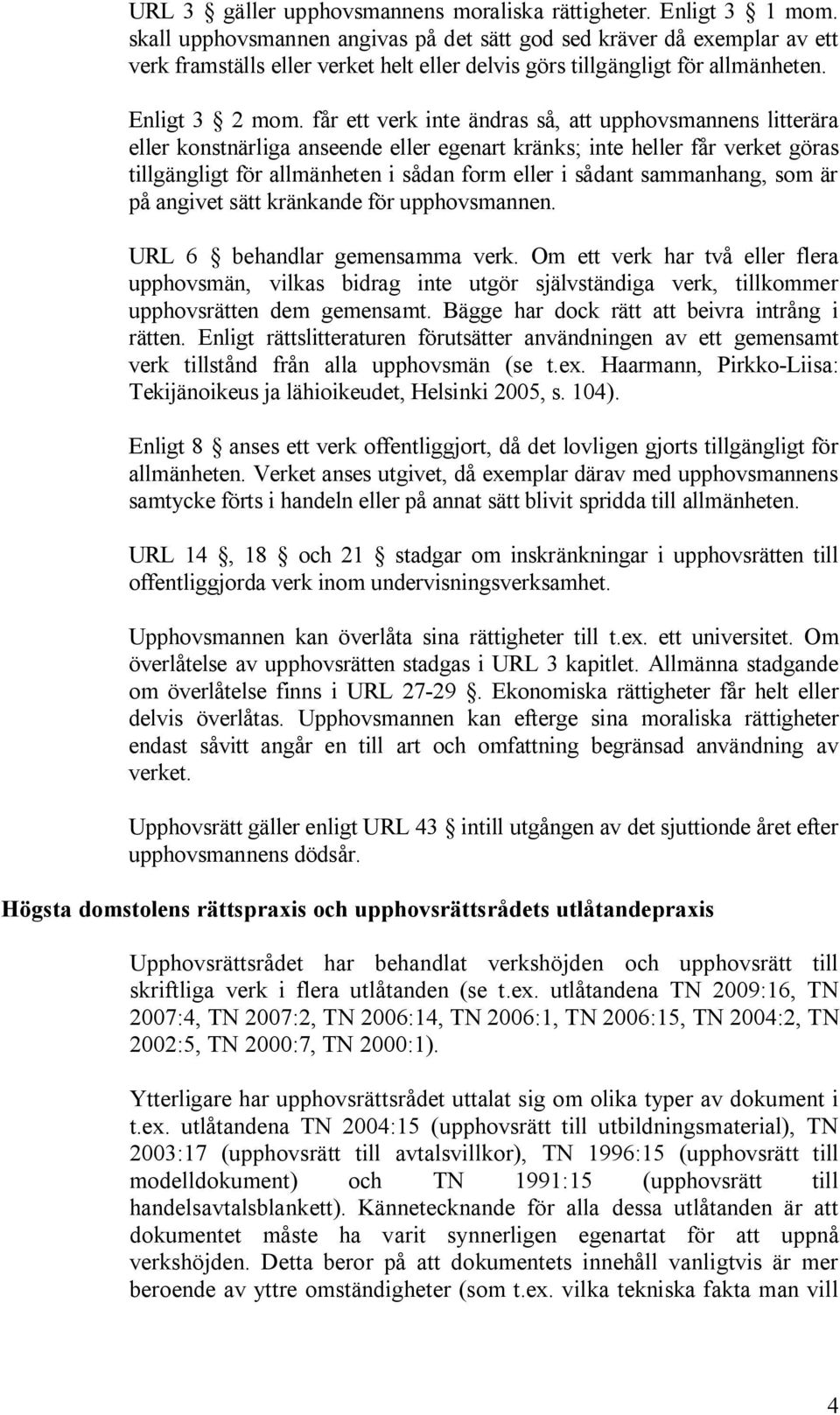 URL 3 § gäller upphovsmannens moraliska rättigheter. Enligt 3 § 1 mom. skall upphovsmannen angivas på det sätt god sed kräver då exemplar av ett verk framställs eller verket helt eller delvis görs tillgängligt för allmänheten.

Enligt 3 § 2 mom. får ett verk inte ändras så, att upphovsmannens litterära eller konstnärliga anseende eller egenart kränks; inte heller får verket göras tillgängligt för allmänheten i sådan form eller i sådant sammanhang, som är på angivet sätt kränkande för upphovsmannen.

URL 6 § behandlar gemensamma verk. Om ett verk har två eller flera upphovsmän, vilkas bidrag inte utgör självständiga verk, tillkommer upphovsrätten dem gemensamt. Bägge har dock rätt att beivra intrång i rätten. Enligt rättslitteraturen förutsätter användningen av ett gemensamt verk tillstånd från alla upphovsmän (se t.ex. Haarmann, Pirkko-Liisa: Tekijänoikeus ja lähioikeudet, Helsinki 2005, s. 104).

Enligt 8 § anses ett verk offentliggjort, då det lovligen gjorts tillgängligt för allmänheten. Verket anses utgivet, då exemplar därav med upphovsmannens samtycke förts i handeln eller på annat sätt blivit spridda till allmänheten.

URL 14 §, 18 § och 21 § stadgar om inskränkningar i upphovsrätten till offentliggjorda verk inom undervisningsverksamhet.

Upphovsmannen kan överlåta sina rättigheter till t.ex. ett universitet. Om överlåtelse av upphovsrätten stadgas i URL 3 kapitlet. Allmänna stadgande om överlåtelse finns i URL 27-29 §. Ekonomiska rättigheter får helt eller delvis överlåtas. Upphovsmannen kan efterge sina moraliska rättigheter endast såvitt angår en till art och omfattning begränsad användning av verket.

Upphovsrätt gäller enligt URL 43 § intill utgången av det sjuttionde året efter upphovsmannens dödsår.

Högsta domstolens rättspraxis och upphovsrättsrådets utlåtandepraxis

Upphovsrättsrådet har behandlat verkshöjden och upphovsrätt till skriftliga verk i flera utlåtanden (se t.ex. utlåtandena TN 2009:16, TN 2007:4, TN 2007:2, TN 2006:14, TN 2006:1, TN 2006:15, TN 2004:2, TN 2002:5, TN 2000:7, TN 2000:1).

Ytterligare har upphovsrättsrådet uttalat sig om olika typer av dokument i t.ex. utlåtandena TN 2004:15 (upphovsrätt till utbildningsmaterial), TN 2003:17 (upphovsrätt till avtalsvillkor), TN 1996:15 (upphovsrätt till modelldokument) och TN 1991:15 (upphovsrätt till handelsavtalsblankett). Kännetecknande för alla dessa utlåtanden är att dokumentet måste ha varit synnerligen egenartat för att uppnå verkshöjden. Detta beror på att dokumentets innehåll vanligtvis är mer beroende av yttre omständigheter (som t.ex. vilka tekniska fakta man vill

4